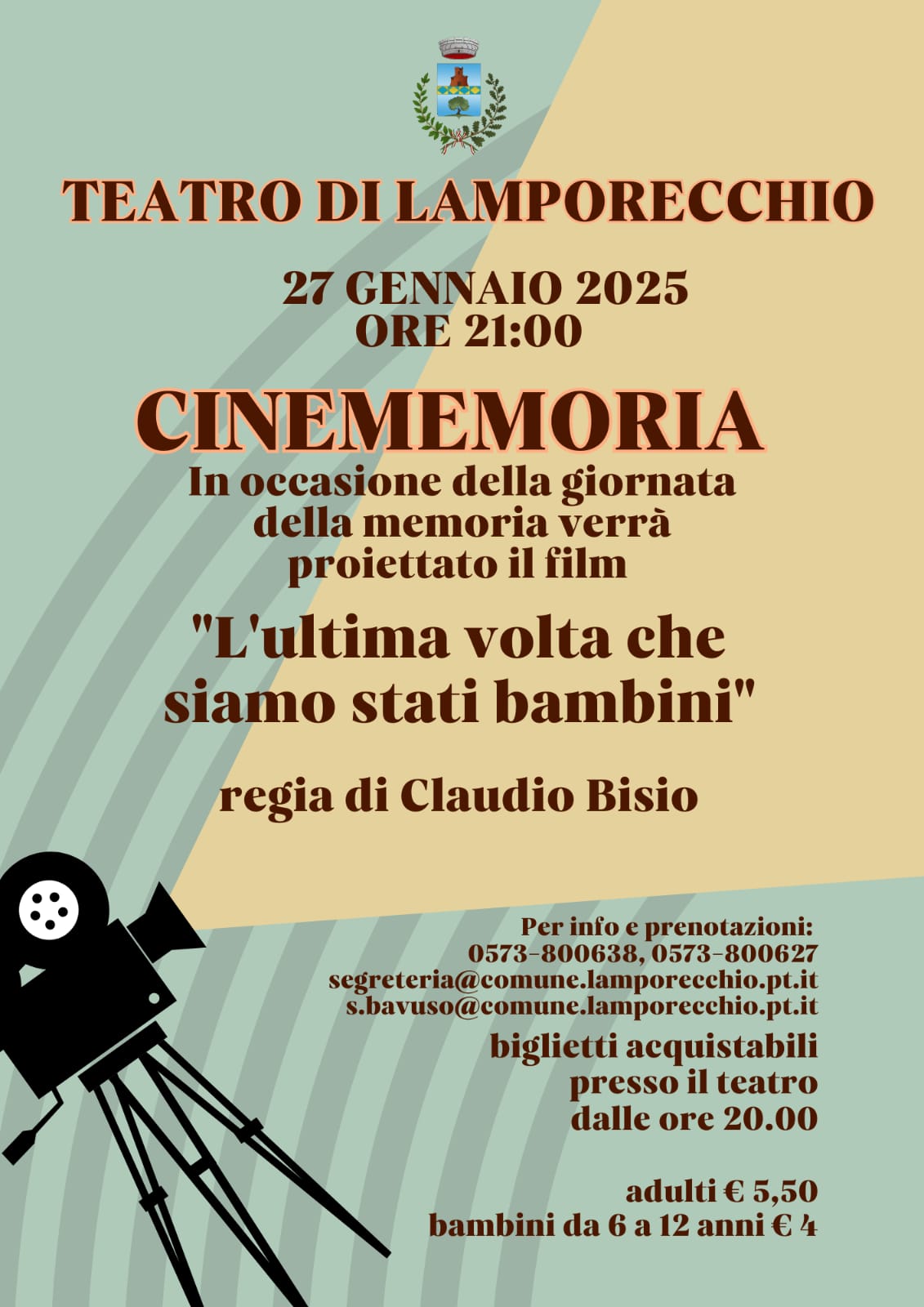 TEATRO DI LAMPORECCHIO

27 GENNAIO 2025
ORE 21:00

CINEMEMORIA

In occasione della giornata della memoria verrà proiettato il film

"L'ultima volta che siamo stati bambini"

regia di Claudio Bisio

Per info e prenotazioni:
0573-800638, 0573-800627
segreteria@comune.lamporecchio.pt.it
s.bavuso@comune.lamporecchio.pt.it

biglietti acquistabili presso il teatro dalle ore 20.00

adulti € 5,50
bambini da 6 a 12 anni € 4